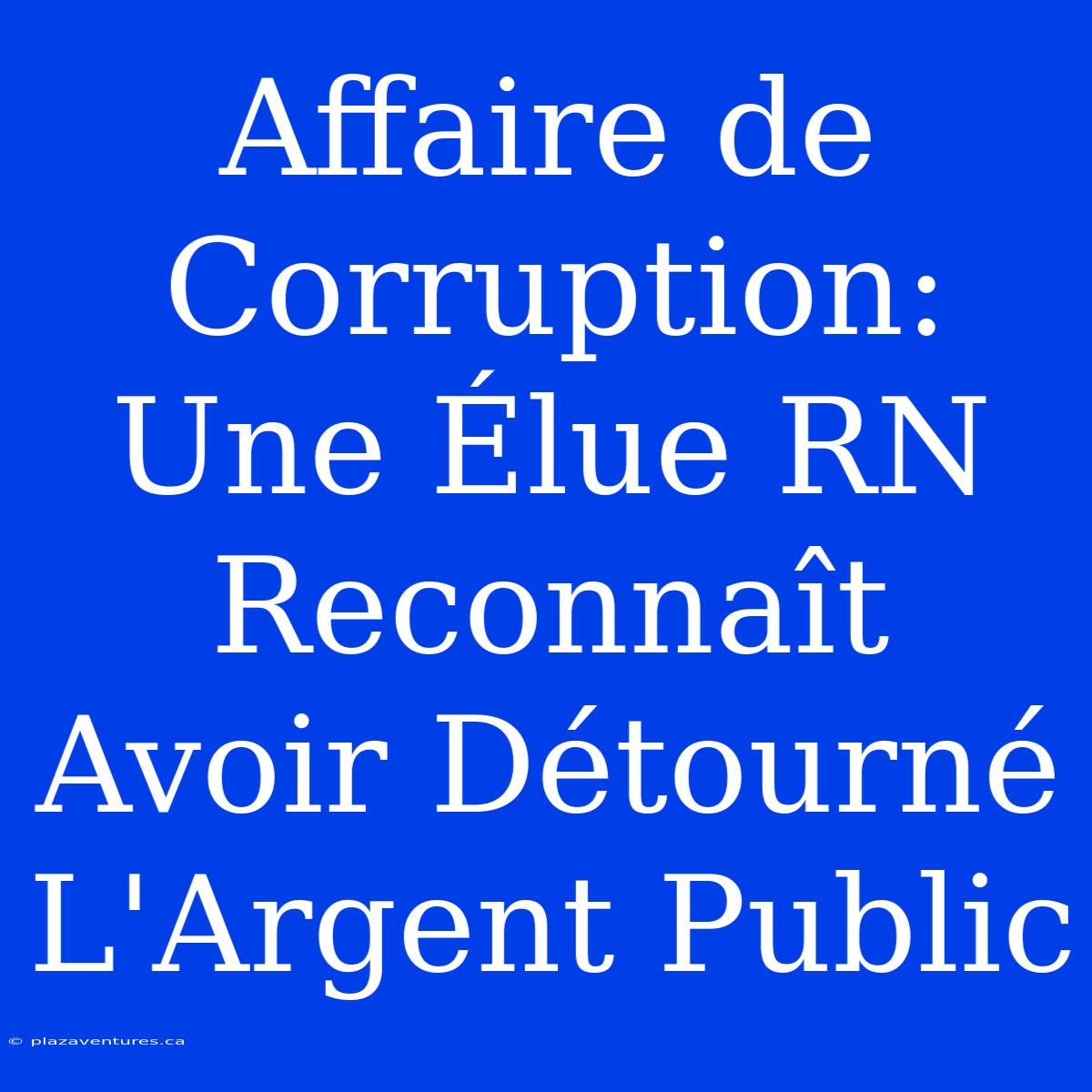 Affaire de Corruption: Une Élue RN Reconnaît Avoir Détourné L'Argent Public

© plazaventures.ca